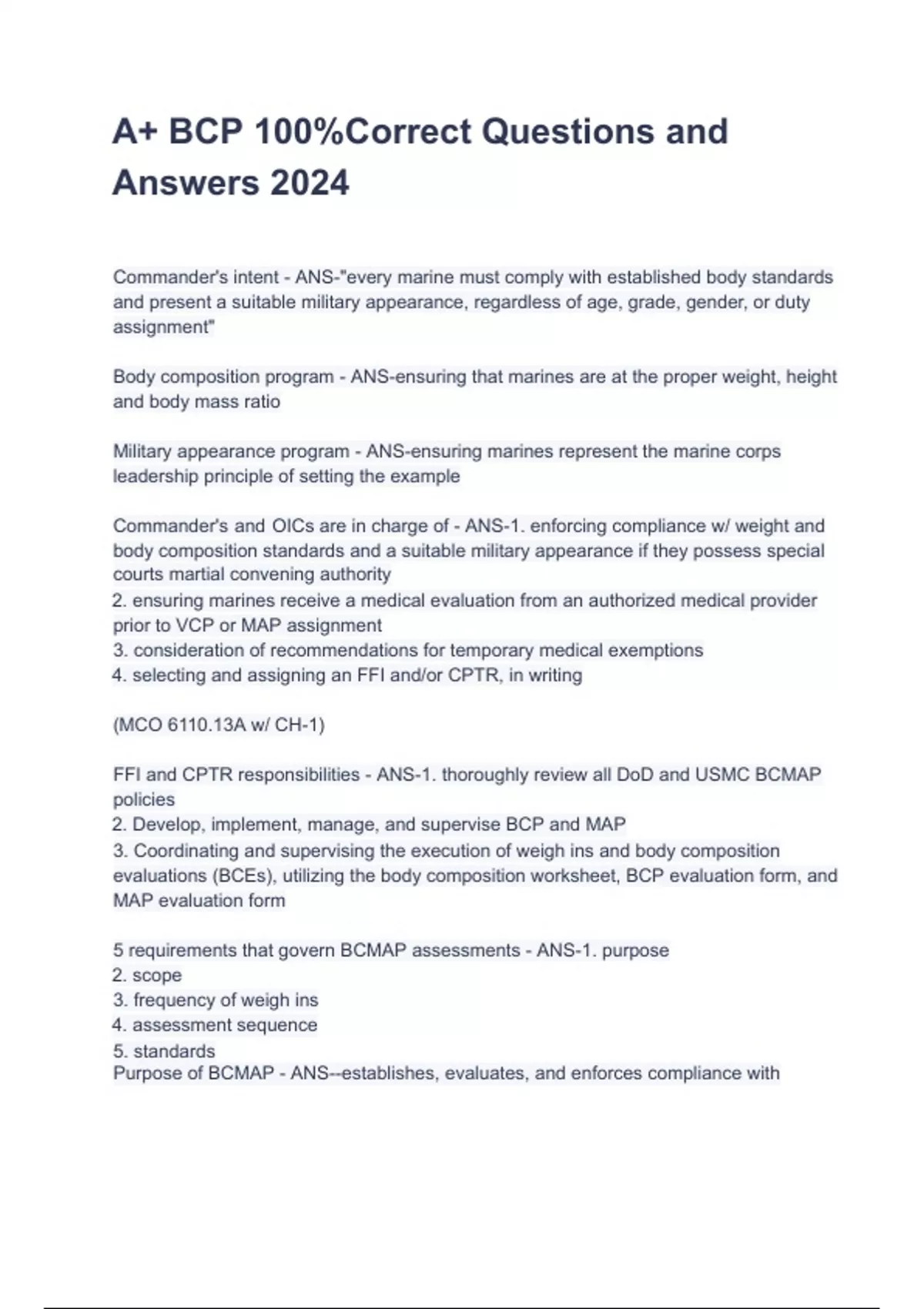 A+ BCP 100%Correct Questions and Answers 2024

Commander's intent - ANS-"every marine must comply with established body standards and present a suitable military appearance, regardless of age, grade, gender, or duty assignment"

Body composition program - ANS-ensuring that marines are at the proper weight, height and body mass ratio

Military appearance program - ANS-ensuring marines represent the marine corps leadership principle of setting the example

Commander's and OICs are in charge of - ANS-1. enforcing compliance w/ weight and body composition standards and a suitable military appearance if they possess special courts martial convening authority
2. ensuring marines receive a medical evaluation from an authorized medical provider prior to VCP or MAP assignment
3. consideration of recommendations for temporary medical exemptions
4. selecting and assigning an FFI and/or CPTR, in writing

(MCO 6110.13A w/ CH-1)

FFI and CPTR responsibilities - ANS-1. thoroughly review all DoD and USMC BCMAP policies
2. Develop, implement, manage, and supervise BCP and MAP
3. Coordinating and supervising the execution of weigh ins and body composition evaluations (BCEs), utilizing the body composition worksheet, BCP evaluation form, and MAP evaluation form

5 requirements that govern BCMAP assessments - ANS-1. purpose
2. scope
3. frequency of weigh ins
4. assessment sequence
5. standards
Purpose of BCMAP - ANS--establishes, evaluates, and enforces compliance with